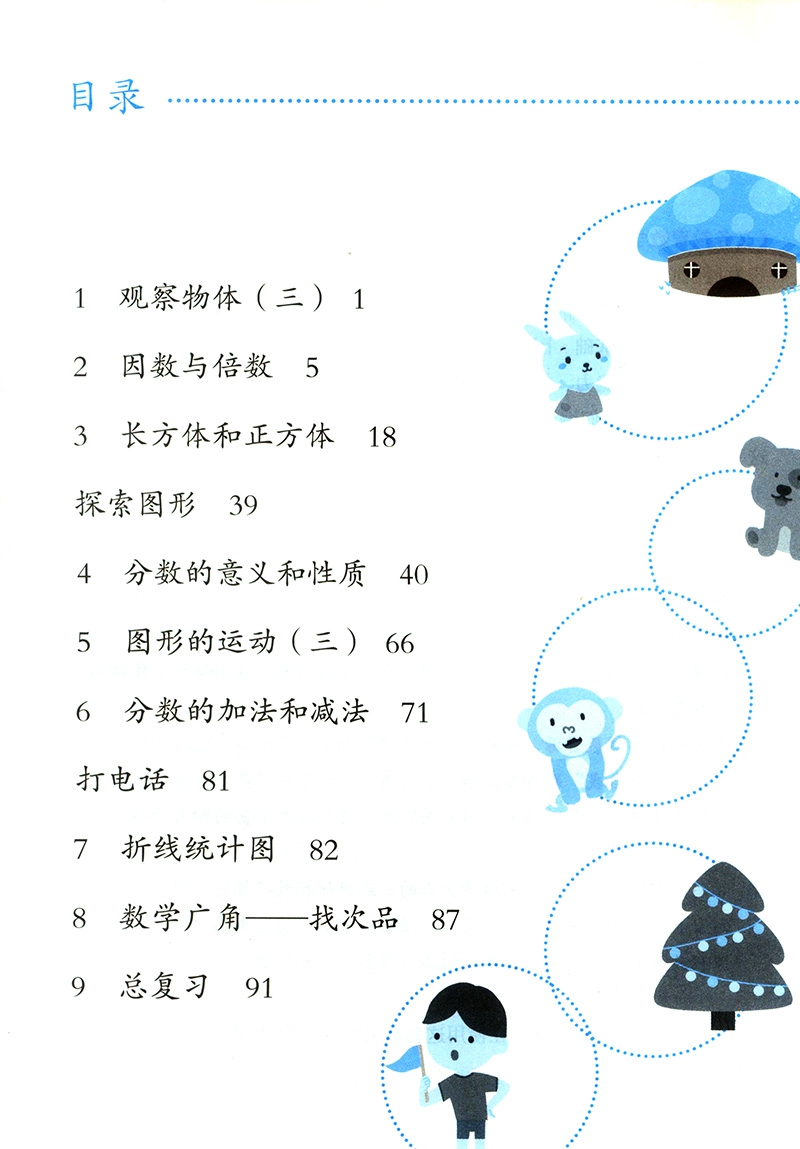 目录

1 观察物体（三） 1

2 因数与倍数 5

3 长方体和正方体 18

探索图形 39

4 分数的意义和性质 40

5 图形的运动（三） 66

6 分数的加法和减法 71

打电话 81

7 折线统计图 82

8 数学广角——找次品 87

9 总复习 91